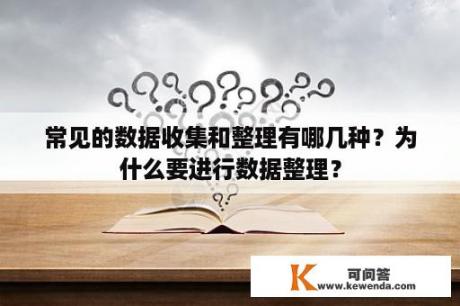 常见的数据收集和整理有哪几种？为什么要进行数据整理？

K 可问答
www.kewenda.com